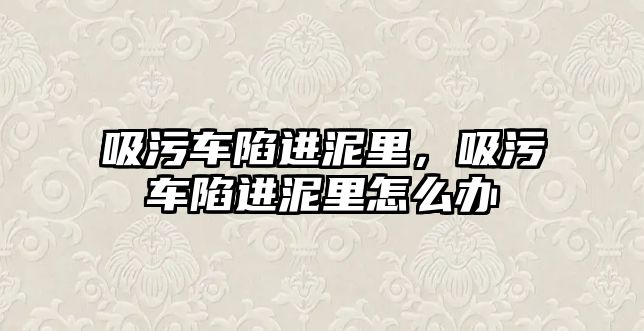 吸污车陷进泥里，吸污车陷进泥里怎么办